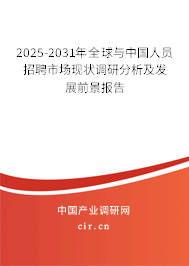 2025-2031年全球与中国人员招聘市场现状调研分析及发展前景报告

中国产业调研网

cir.cn